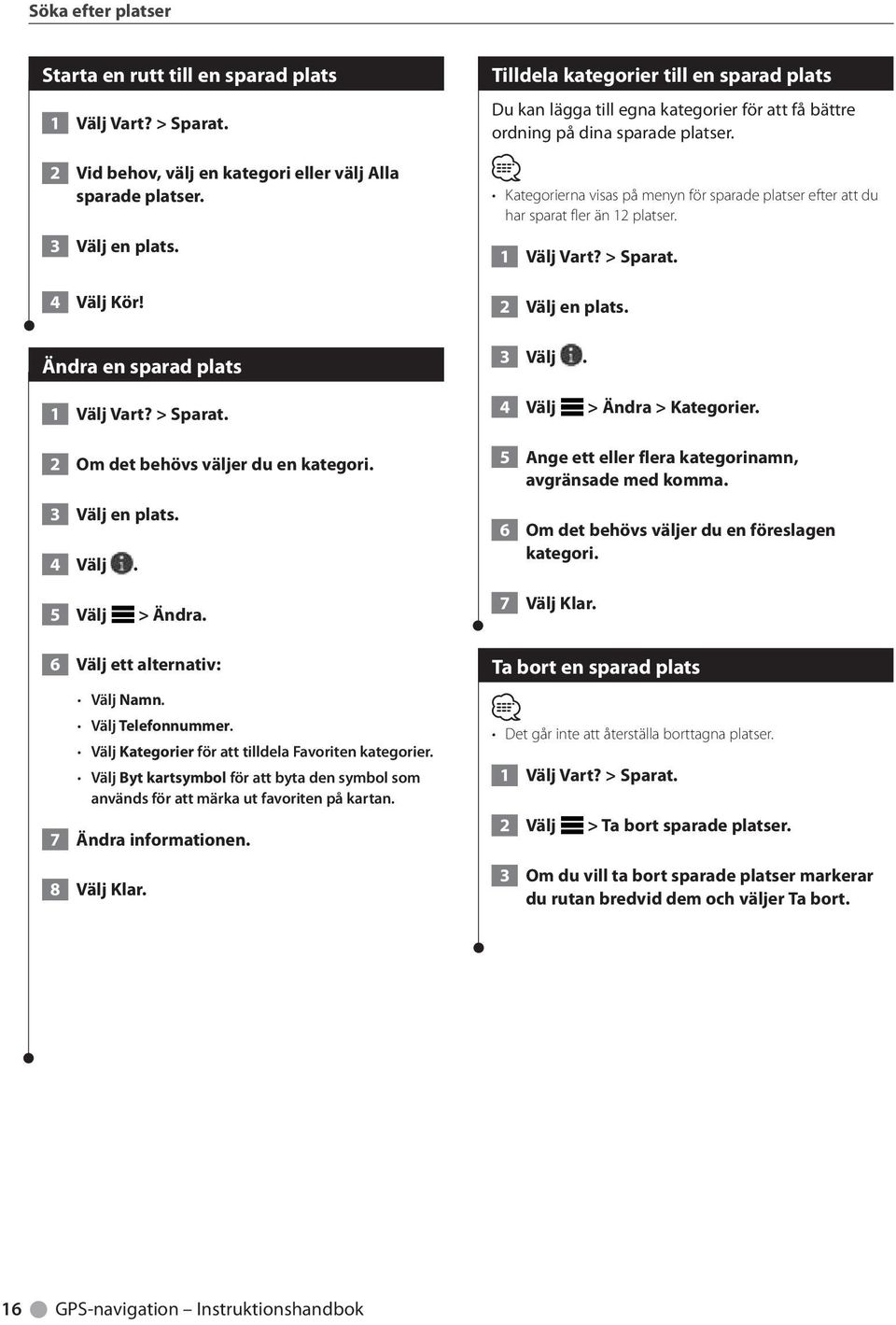 Söka efter platser

Starta en rutt till en sparad plats

1 Välj Vart? > Sparat.

2 Vid behov, välj en kategori eller välj Alla sparade platser.

3 Välj en plats.

4 Välj Kör!

Ändra en sparad plats

1 Välj Vart? > Sparat.

2 Om det behövs väljer du en kategori.

3 Välj en plats.

4 Välj .

5 Välj > Ändra.

6 Välj ett alternativ:

• Välj Namn.
• Välj Telefonnummer.
• Välj Kategorier för att tilldela Favoriten kategorier.
• Välj Byt kartsymbol för att byta den symbol som används för att märka ut favoriten på kartan.

7 Ändra informationen.

8 Välj Klar.

Tilldela kategorier till en sparad plats

Du kan lägga till egna kategorier för att få bättre ordning på dina sparade platser.

• Kategorierna visas på menyn för sparade platser efter att du har sparat fler än 12 platser.

1 Välj Vart? > Sparat.

2 Välj en plats.

3 Välj .

4 Välj > Ändra > Kategorier.

5 Ange ett eller flera kategorinamn, avgränsade med komma.

6 Om det behövs väljer du en föreslagen kategori.

7 Välj Klar.

Ta bort en sparad plats

• Det går inte att återställa borttagna platser.

1 Välj Vart? > Sparat.

2 Välj > Ta bort sparade platser.

3 Om du vill ta bort sparade platser markerar du rutan bredvid dem och väljer Ta bort.

16 GPS-navigation – Instruktionshandbok